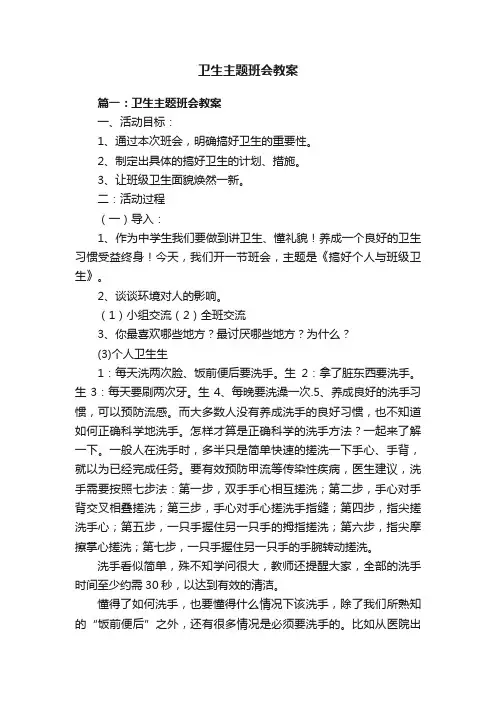 卫生主题班会教案

篇一：卫生主题班会教案

一、活动目标：

1、通过本次班会，明确搞好卫生的重要性。

2、制定出具体的搞好卫生的计划、措施。

3、让班级卫生面貌焕然一新。

二：活动过程

（一）导入：

1、作为中学生我们要做到讲卫生、懂礼貌！养成一个良好的卫生习惯受益终身！今天，我们开一节班会，主题是《搞好个人与班级卫生》。

2、谈谈环境对人的影响。

（1）小组交流（2）全班交流

3、你最喜欢哪些地方？最讨厌哪些地方？为什么？

(3)个人卫生生

1：每天洗两次脸、饭前便后要洗手。生 2：拿了脏东西要洗手。生 3：每天要刷两次牙。生 4、每晚要洗澡一次.5、养成良好的洗手习惯，可以预防流感。而大多数人没有养成洗手的良好习惯，也不知道如何正确科学地洗手。怎样才算是正确科学的洗手方法？一起来了解一下。一般人在洗手时，多半只是简单快速的搓洗一下手心、手背，就以为已经完成任务。要有效预防甲流等传染性疾病，医生建议，洗手需要按照七步法：第一步，双手手心相互搓洗；第二步，手心对手背交叉相叠搓洗；第三步，手心对手心搓洗手指缝；第四步，指尖搓洗手心；第五步，一只手握住另一只手的拇指搓洗；第六步，指尖摩擦掌心搓洗；第七步，一只手握住另一只手的手腕转动搓洗。

洗手看似简单，殊不知学问很大，教师还提醒大家，全部的洗手时间至少约需 30 秒，以达到有效的清洁。

懂得了如何洗手，也要懂得什么情况下该洗手，除了我们所熟知的“饭前便后”之外，还有很多情况是必须要洗手的。比如从医院出